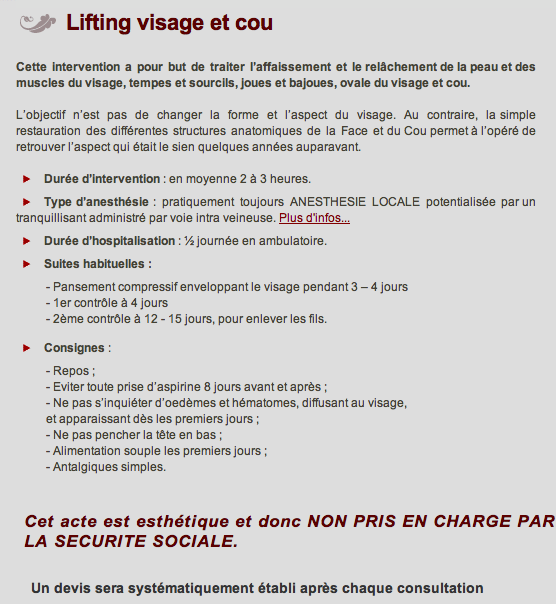 Lifting visage et cou

Cette intervention a pour but de traiter l'affaissement et le relâchement de la peau et des muscles du visage, tempes et sourcils, joues et bajoues, ovale du visage et cou.

L'objectif n'est pas de changer la forme et l'aspect du visage. Au contraire, la simple restauration des différentes structures anatomiques de la Face et du Cou permet à l'opéré de retrouver l'aspect qui était le sien quelques années auparavant.

Durée d'intervention : en moyenne 2 à 3 heures.

Type d'anesthésie : pratiquement toujours ANESTHESIE LOCALE potentialisée par un tranquillisant administré par voie intra veineuse. Plus d'infos...

Durée d'hospitalisation : ½ journée en ambulatoire.

Suites habituelles :

- Pansement compressif enveloppant le visage pendant 3 – 4 jours
- 1er contrôle à 4 jours
- 2ème contrôle à 12 - 15 jours, pour enlever les fils.

Consignes :

- Repos ;
- Eviter toute prise d'aspirine 8 jours avant et après ;
- Ne pas s'inquiéter d'oedèmes et hématomes, diffusant au visage, et apparaissant dès les premiers jours ;
- Ne pas pencher la tête en bas ;
- Alimentation souple les premiers jours ;
- Antalgiques simples.

Cet acte est esthétique et donc NON PRIS EN CHARGE PAR LA SECURITE SOCIALE.

Un devis sera systématiquement établi après chaque consultation